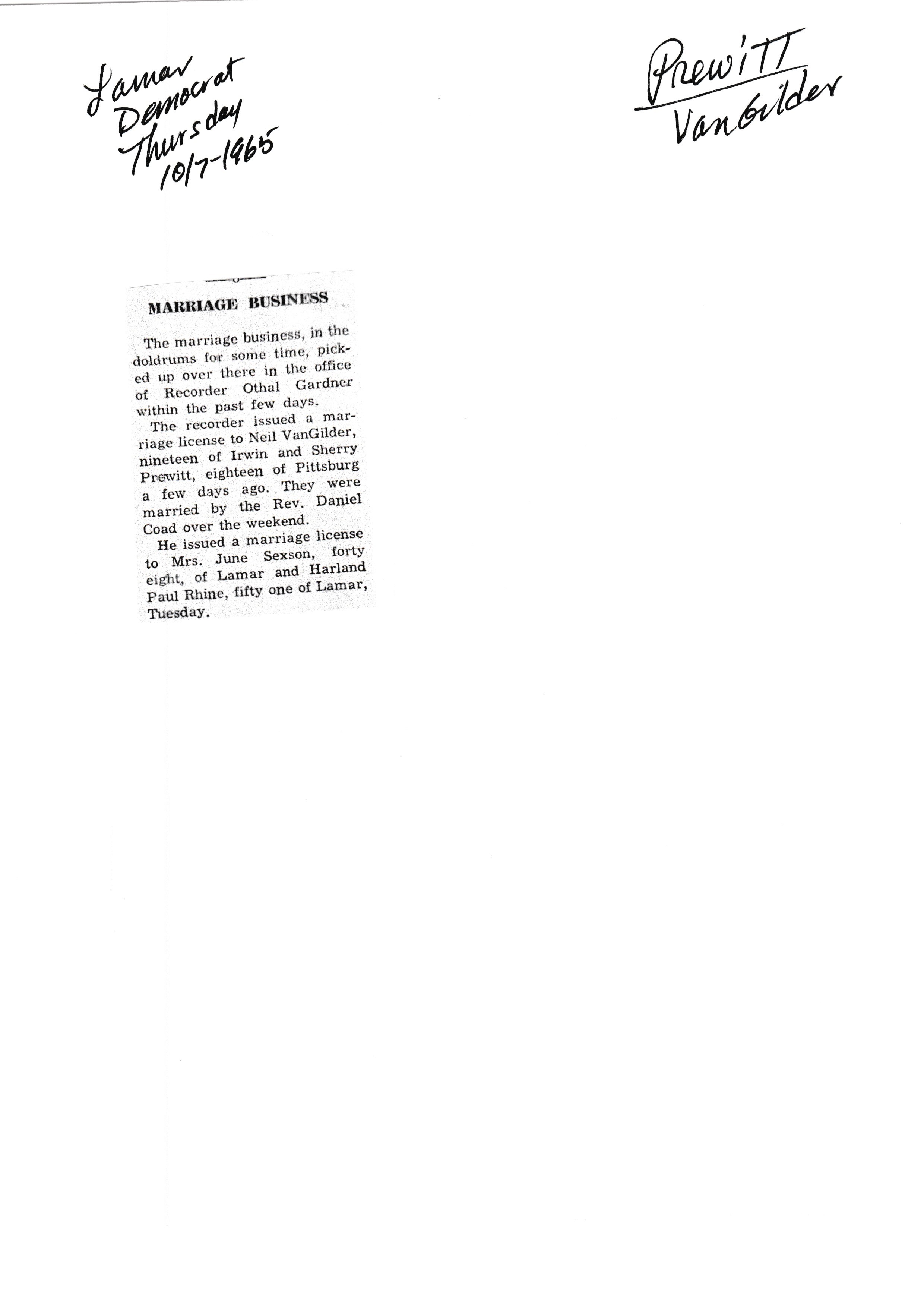 Lamar Democrat Thursday 10/7-1965

Prewitt VanGilder

MARRIAGE BUSINESS

The marriage business, in the doldrums for some time, picked up over there in the office of Recorder Othal Gardner within the past few days.

The recorder issued a marriage license to Neil VanGilder, nineteen of Irwin and Sherry Prewitt, eighteen of Pittsburg a few days ago. They were married by the Rev. Daniel Coad over the weekend.

He issued a marriage license to Mrs. June Sexson, forty eight, of Lamar and Harland Paul Rhine, fifty one of Lamar, Tuesday.